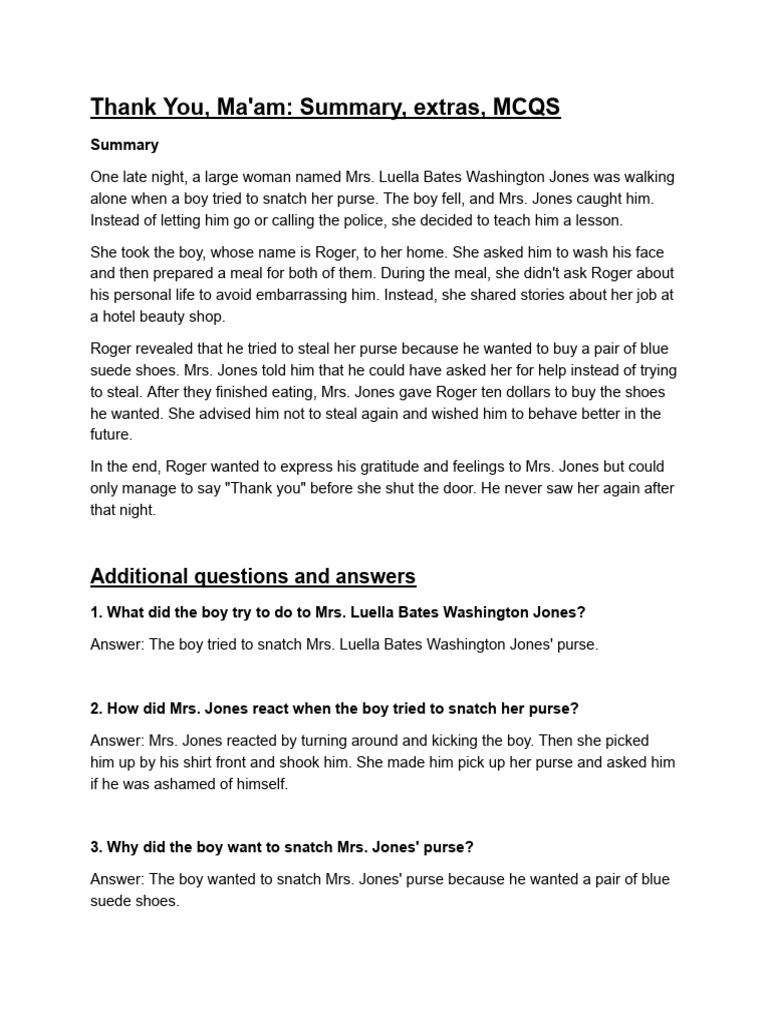 Thank You, Ma'am: Summary, extras, MCQS

Summary

One late night, a large woman named Mrs. Luella Bates Washington Jones was walking alone when a boy tried to snatch her purse. The boy fell, and Mrs. Jones caught him. Instead of letting him go or calling the police, she decided to teach him a lesson.

She took the boy, whose name is Roger, to her home. She asked him to wash his face and then prepared a meal for both of them. During the meal, she didn't ask Roger about his personal life to avoid embarrassing him. Instead, she shared stories about her job at a hotel beauty shop.

Roger revealed that he tried to steal her purse because he wanted to buy a pair of blue suede shoes. Mrs. Jones told him that he could have asked her for help instead of trying to steal. After they finished eating, Mrs. Jones gave Roger ten dollars to buy the shoes he wanted. She advised him not to steal again and wished him to behave better in the future.

In the end, Roger wanted to express his gratitude and feelings to Mrs. Jones but could only manage to say "Thank you" before she shut the door. He never saw her again after that night.

Additional questions and answers

1. What did the boy try to do to Mrs. Luella Bates Washington Jones?

Answer: The boy tried to snatch Mrs. Luella Bates Washington Jones' purse.

2. How did Mrs. Jones react when the boy tried to snatch her purse?

Answer: Mrs. Jones reacted by turning around and kicking the boy. Then she picked him up by his shirt front and shook him. She made him pick up her purse and asked him if he was ashamed of himself.

3. Why did the boy want to snatch Mrs. Jones' purse?

Answer: The boy wanted to snatch Mrs. Jones' purse because he wanted a pair of blue suede shoes.